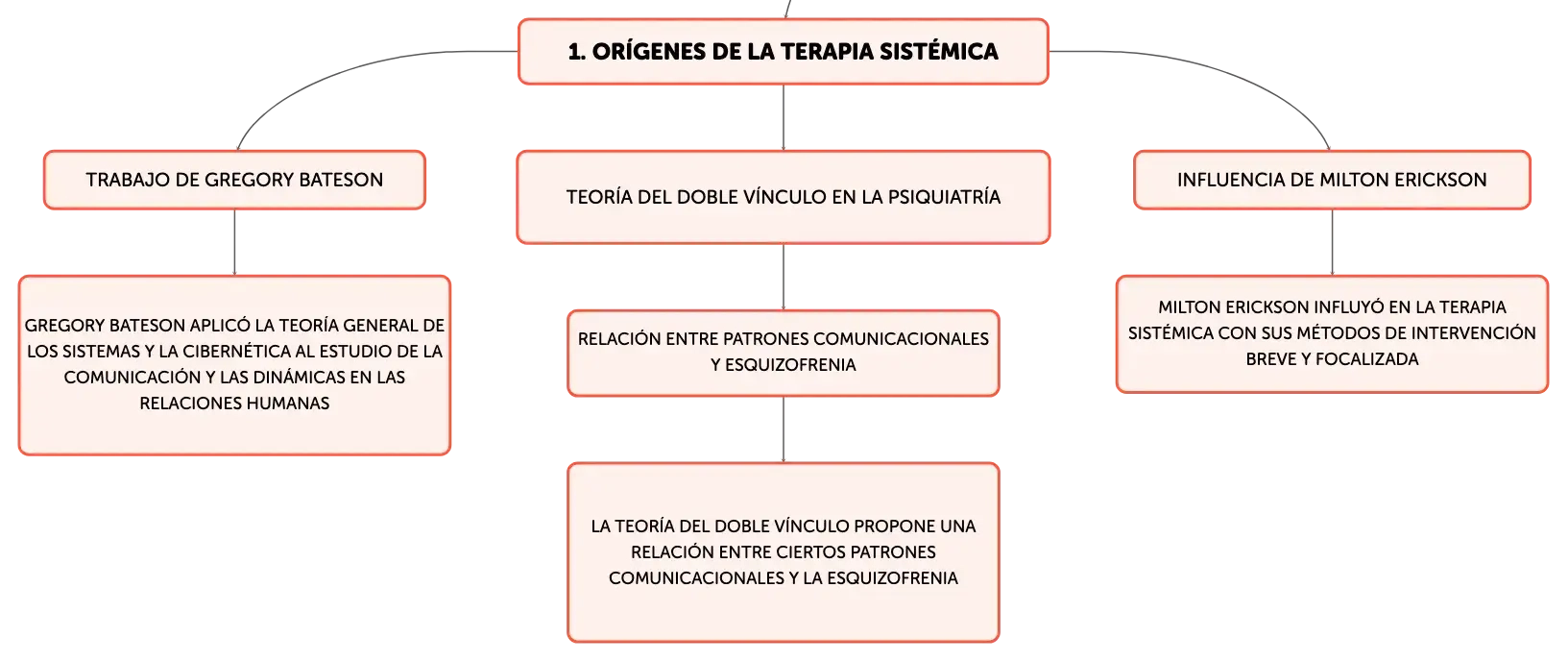 1. ORÍGENES DE LA TERAPIA SISTÉMICA

TRABAJO DE GREGORY BATESON

GREGORY BATESON APLICÓ LA TEORÍA GENERAL DE LOS SISTEMAS Y LA CIBERNÉTICA AL ESTUDIO DE LA COMUNICACIÓN Y LAS DINÁMICAS EN LAS RELACIONES HUMANAS

TEORÍA DEL DOBLE VÍNCULO EN LA PSIQUIATRÍA

RELACIÓN ENTRE PATRONES COMUNICACIONALES Y ESQUIZOFRENIA

LA TEORÍA DEL DOBLE VÍNCULO PROPONE UNA RELACIÓN ENTRE CIERTOS PATRONES COMUNICACIONALES Y LA ESQUIZOFRENIA

INFLUENCIA DE MILTON ERICKSON

MILTON ERICKSON INFLUYÓ EN LA TERAPIA SISTÉMICA CON SUS MÉTODOS DE INTERVENCIÓN BREVE Y FOCALIZADA